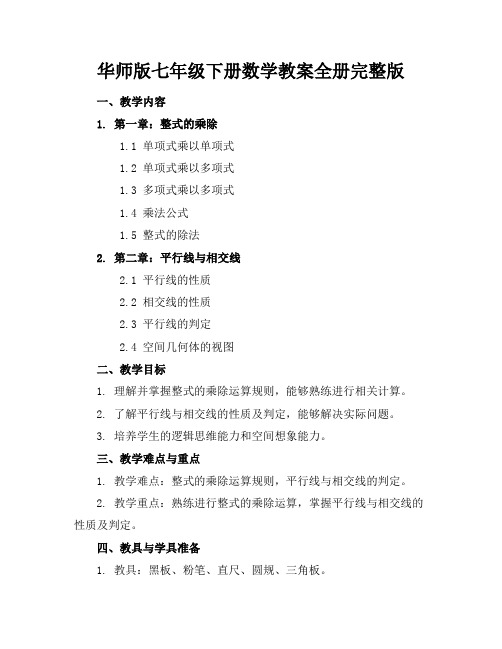 华师版七年级下册数学教案全册完整版

一、教学内容

1. 第一章：整式的乘除

1.1 单项式乘以单项式

1.2 单项式乘以多项式

1.3 多项式乘以多项式

1.4 乘法公式

1.5 整式的除法

2. 第二章：平行线与相交线

2.1 平行线的性质

2.2 相交线的性质

2.3 平行线的判定

2.4 空间几何体的视图

二、教学目标

1. 理解并掌握整式的乘除运算规则，能够熟练进行相关计算。

2. 了解平行线与相交线的性质及判定，能够解决实际问题。

3. 培养学生的逻辑思维能力和空间想象能力。

三、教学难点与重点

1. 教学难点：整式的乘除运算规则，平行线与相交线的判定。

2. 教学重点：熟练进行整式的乘除运算，掌握平行线与相交线的性质及判定。

四、教具与学具准备

1. 教具：黑板、粉笔、直尺、圆规、三角板。